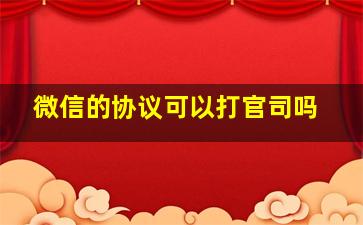 微信的协议可以打官司吗